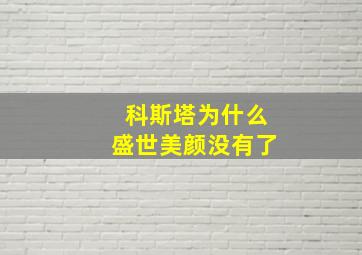 科斯塔为什么
盛世美颜没有了